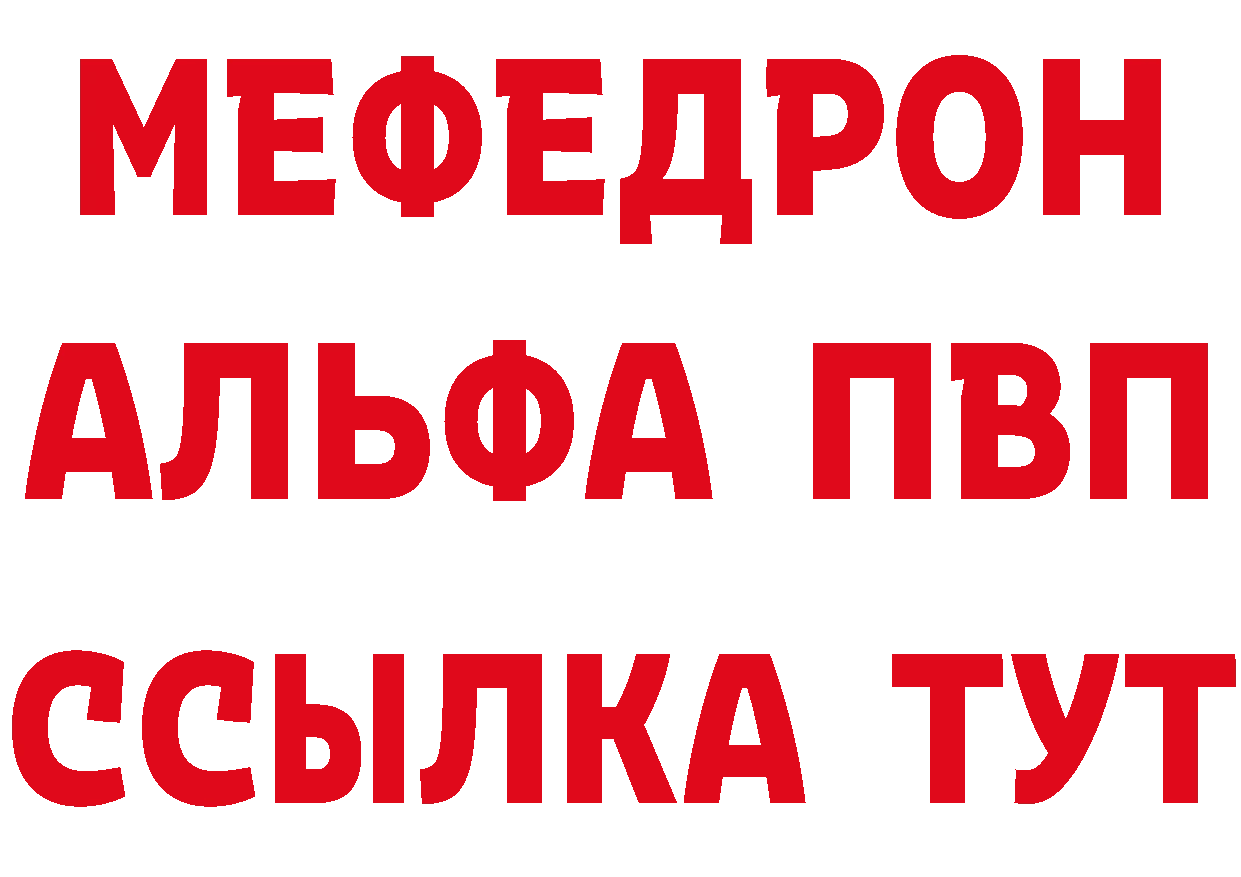 МЕФЕДРОН
АЛЬФА ПВП
ССЫЛКА ТУТ